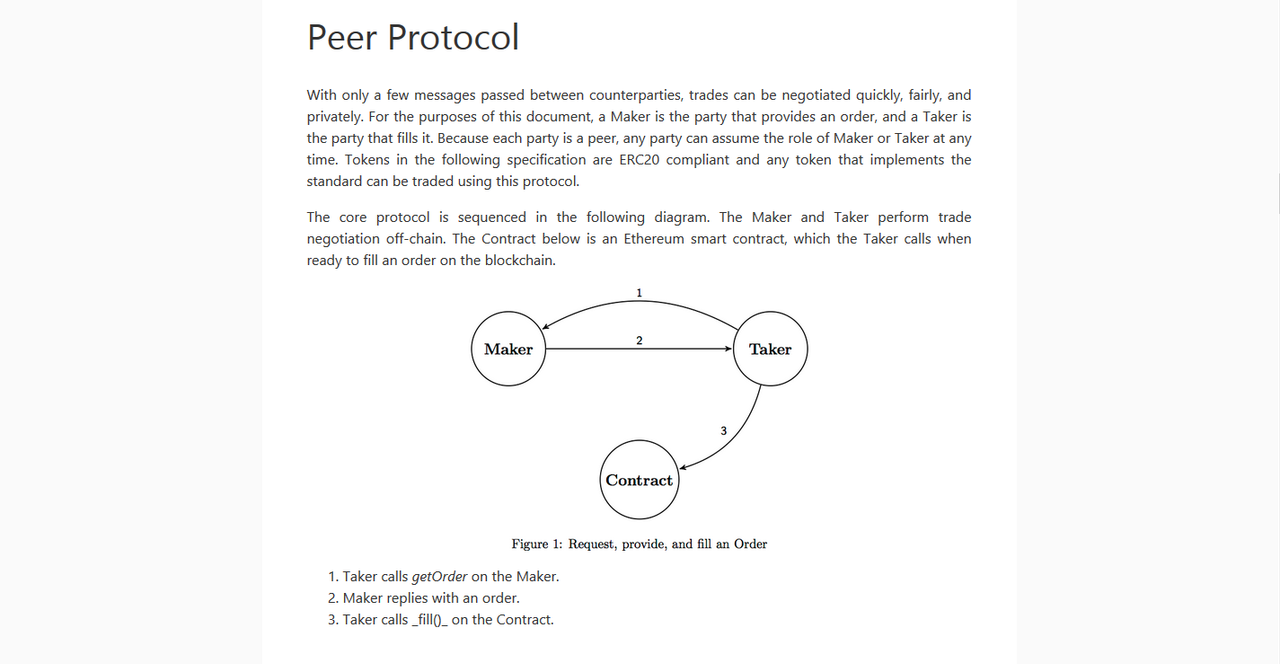 Peer Protocol

With only a few messages passed between counterparties, trades can be negotiated quickly, fairly, and privately. For the purposes of this document, a Maker is the party that provides an order, and a Taker is the party that fills it. Because each party is a peer, any party can assume the role of Maker or Taker at any time. Tokens in the following specification are ERC20 compliant and any token that implements the standard can be traded using this protocol.

The core protocol is sequenced in the following diagram. The Maker and Taker perform trade negotiation off-chain. The Contract below is an Ethereum smart contract, which the Taker calls when ready to fill an order on the blockchain.

1

Maker

2

Taker

3

Contract

Figure 1: Request, provide, and fill an Order

1. Taker calls getOrder on the Maker.
2. Maker replies with an order.
3. Taker calls _fill()_ on the Contract.